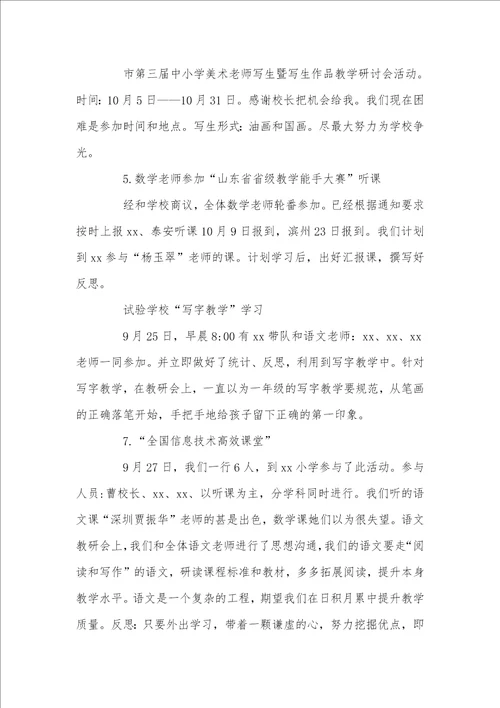 市第三届中小学美术老师写生暨写生作品教学研讨会活动。时间：10月5日——10月31日。感谢校长把机会给我。我们现在困难是参加时间和地点。写生形式：油画和国画。尽最大努力为学校争光。

5.数学老师参加“山东省省级教学能手大赛”听课

经和学校商议，全体数学老师轮番参加。已经根据通知要求按时上报xx、泰安听课10月9日报到，滨州23日报到。我们计划到xx参与“杨玉翠”老师的课。计划学习后，出好汇报课，撰写好反思。

试验学校“写字教学”学习

9月25日，早晨8:00有xx带队和语文老师：xx、xx、xx老师一同参加。并立即做好了统计、反思，利用到写字教学中。针对写字教学，在教研会上，一直以为一年级的写字教学要规范，从笔画的正确落笔开始，手把手地给孩子留下正确的第一印象。

7.“全国信息技术高效课堂”

9月27日，我们一行6人，到xx小学参与了此活动。参与人员：曹校长、xx、xx、以听课为主，分学科同时进行。我们听的语文课“深圳贾振华”老师的甚是出色，数学课她们以为很失望。语文教研会上，我们和全体语文老师进行了思想沟通，我们的语文要走“阅读和写作”的语文，研读课程标准和教材，多多拓展阅读，提升本身教学水平。语文是一个复杂的工程，期望我们在日积月累中提升教学质量。反思：只要外出学习，带着一颗谦虚的心，努力挖掘优点，即